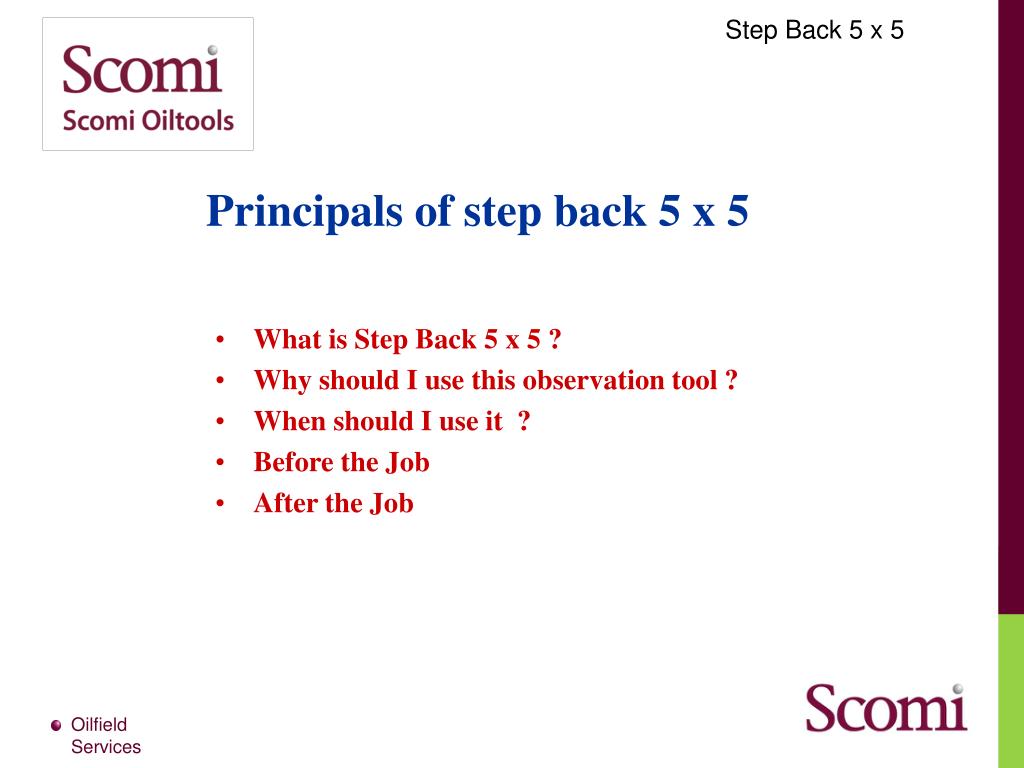 Scomi
Scomi Oiltools

Step Back 5 x 5

Principals of step back 5 x 5

• What is Step Back 5 x 5 ?
• Why should I use this observation tool ?
• When should I use it ?
• Before the Job
• After the Job

Oilfield Services

Scomi